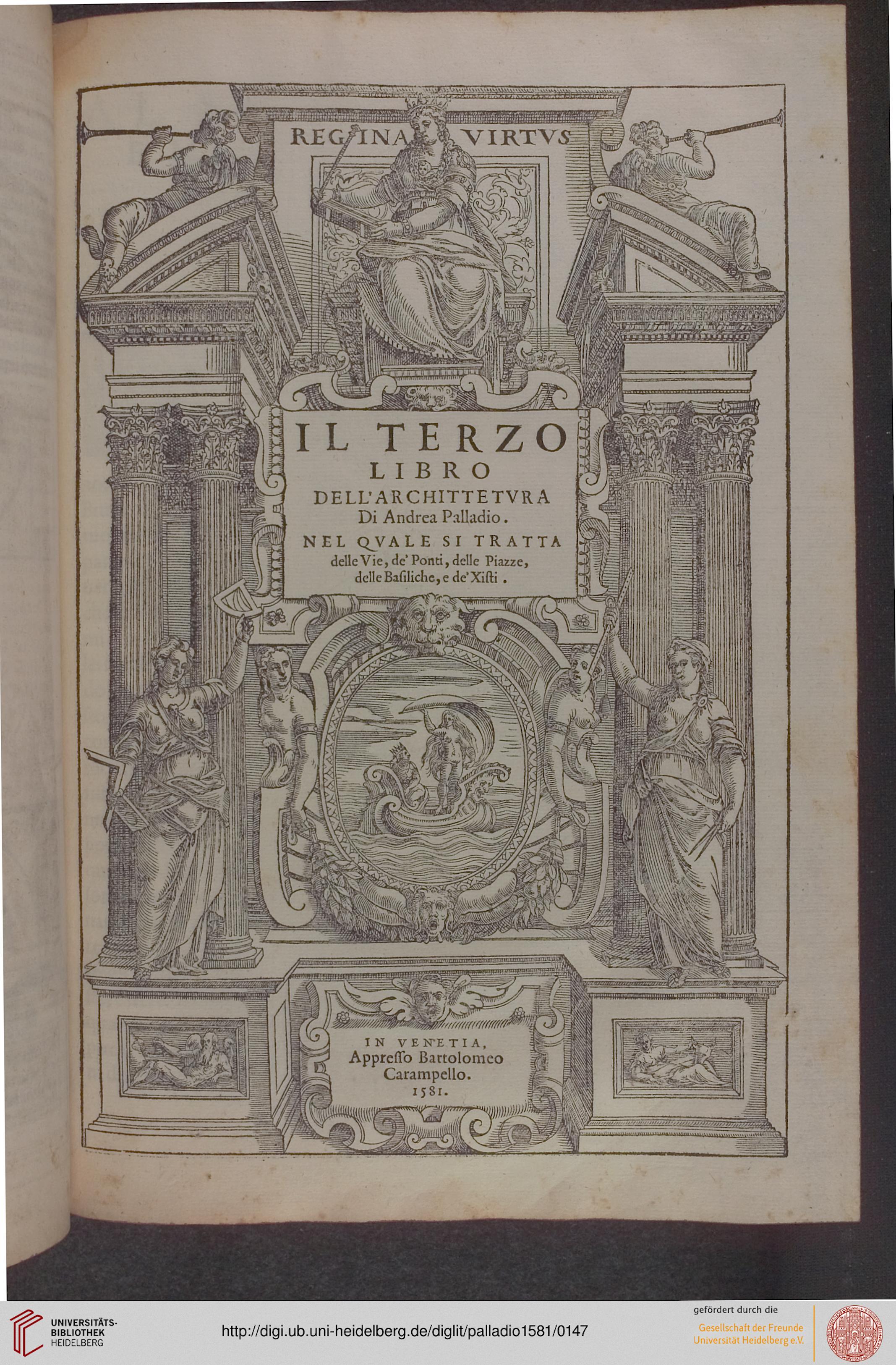 REGINA VIRTVS

IL TERZO LIBRO DELL'ARCHITTETVRA Di Andrea Palladio.

NEL QVALE SI TRATTA delle Vie, de' Ponti, delle Piazze, delle Basiliche, e de' Xisti.

IN VENETIA, Appresso Bartolomeo Carampello. 1581.

UNIVERSITÄTS-BIBLIOTHEK HEIDELBERG

http://digi.ub.uni-heidelberg.de/diglit/palladio1581/0147

gefördert durch die

Gesellschaft der Freunde Universität Heidelberg e.V.